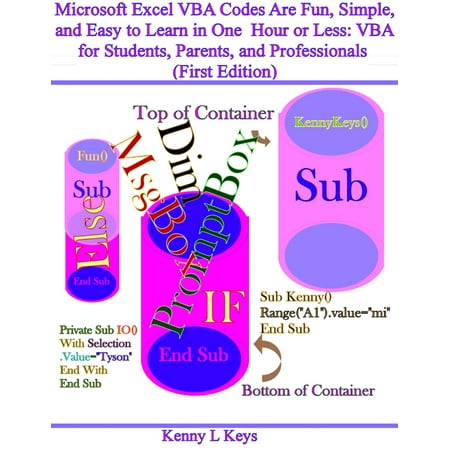 Microsoft Excel VBA Codes Are Fun, Simple, and Easy to Learn in One Hour or Less: VBA for Students, Parents, and Professionals (First Edition)

Top of Container

KennyKeys()

Sub

Fun()

Sub

Else

End Sub

MsgBox

Dim

PromptBox

IF

End Sub

Sub Kenny()
Range("A1").value="mi"
End Sub

Private Sub IO()
With Selection
.Value="Tyson"
End With
End Sub

Bottom of Container

Kenny L Keys